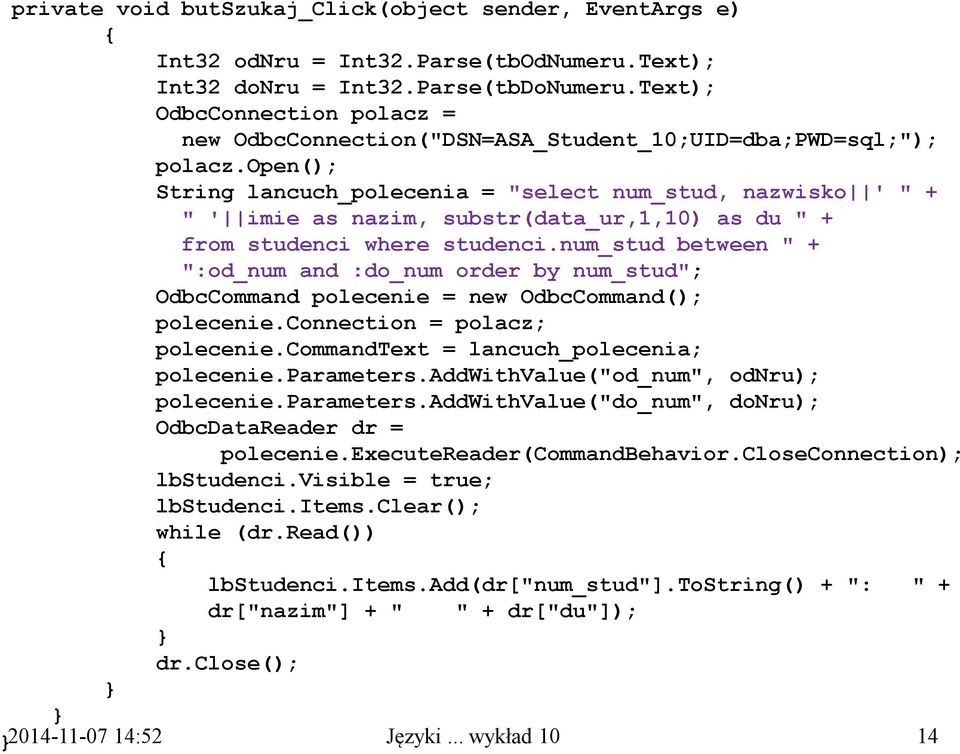 private void butSzukaj_Click(object sender, EventArgs e)
{
Int32 odNru = Int32.Parse(tbOdNumeru.Text);
Int32 doNru = Int32.Parse(tbDoNumeru.Text);
OdbcConnection polacz =
new OdbcConnection("DSN=ASA_Student_10;UID=dba;PWD=sql;");
polacz.Open();
String lancuch_polecenia = "select num_stud, nazwisko||' " +
" '||imie as nazim, substr(data_ur,1,10) as du " +
from studenci where studenci.num_stud between " +
":od_num and :do_num order by num_stud";
OdbcCommand polecenie = new OdbcCommand();
polecenie.Connection = polacz;
polecenie.CommandText = lancuch_polecenia;
polecenie.Parameters.AddWithValue("od_num", odNru);
polecenie.Parameters.AddWithValue("do_num", doNru);
OdbcDataReader dr =
polecenie.ExecuteReader(CommandBehavior.CloseConnection);
lbStudenci.Visible = true;
lbStudenci.Items.Clear();
while (dr.Read())
{
lbStudenci.Items.Add(dr["num_stud"].ToString() + ":    " +
dr["nazim"] + "     " + dr["du"]);
}
dr.Close();
}
}
}2014-11-07 14:52 Języki ... wykład 10 14